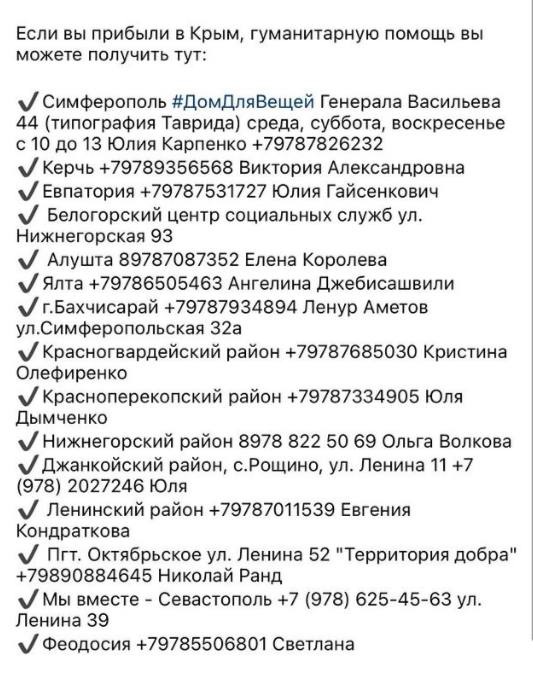 Если вы прибыли в Крым, гуманитарную помощь вы можете получить тут:

✔ Симферополь #ДомДляВещей Генерала Васильева 44 (типография Таврида) среда, суббота, воскресенье с 10 до 13 Юлия Карпенко +79787826232
✔ Керчь +79789356568 Виктория Александровна
✔ Евпатория +79787531727 Юлия Гайсенкович
✔ Белогорский центр социальных служб ул. Нижнегорская 93
✔ Алушта 89787087352 Елена Королева
✔ Ялта +79786505463 Ангелина Джебисашвили
✔ г.Бахчисарай +79787934894 Ленур Аметов ул.Симферопольская 32а
✔ Красногвардейский район +79787685030 Кристина Олефиренко
✔ Красноперекопский район +79787334905 Юля Дымченко
✔ Нижнегорский район 8978 822 50 69 Ольга Волкова
✔ Джанкойский район, с.Рощино, ул. Ленина 11 +7 (978) 2027246 Юля
✔ Ленинский район +79787011539 Евгения Кондраткова
✔ Пгт. Октябрьское ул. Ленина 52 "Территория добра" +79890884645 Николай Ранд
✔ Мы вместе - Севастополь +7 (978) 625-45-63 ул. Ленина 39
✔ Феодосия +79785506801 Светлана